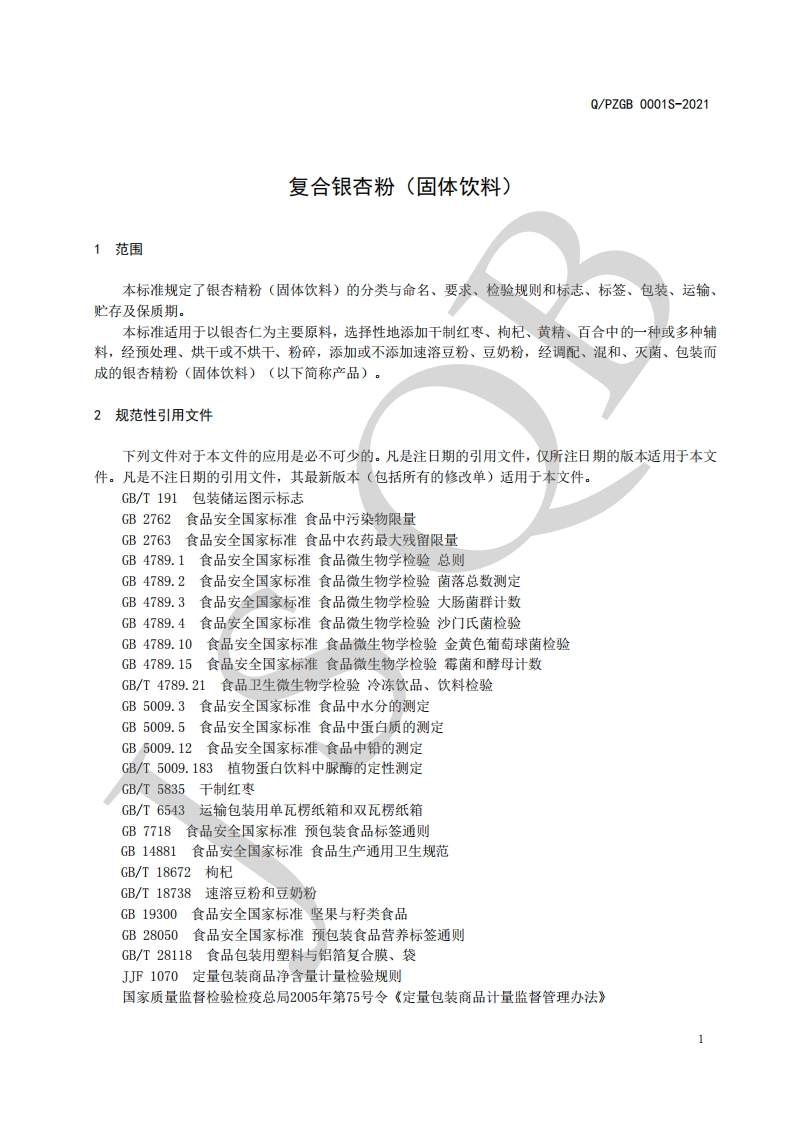 Q/PZGB 0001S-2021

复合银杏粉（固体饮料）

1 范围

本标准规定了银杏精粉（固体饮料）的分类与命名、要求、检验规则和标志、标签、包装、运输、贮存及保质期。

本标准适用于以银杏仁为主要原料，选择性地添加干制红枣、枸杞、黄精、百合中的一种或多种辅料，经预处理、烘干或不烘干、粉碎，添加或不添加速溶豆粉、豆奶粉，经调配、混和、灭菌、包装而成的银杏精粉（固体饮料）（以下简称产品）。

2 规范性引用文件

下列文件对于本文件的应用是必不可少的。凡是注日期的引用文件，仅所注日期的版本适用于本文件。凡是不注日期的引用文件，其最新版本（包括所有的修改单）适用于本文件。

GB/T 191 包装储运图示标志
GB 2762 食品安全国家标准 食品中污染物限量
GB 2763 食品安全国家标准 食品中农药最大残留限量
GB 4789.1 食品安全国家标准 食品微生物学检验 总则
GB 4789.2 食品安全国家标准 食品微生物学检验 菌落总数测定
GB 4789.3 食品安全国家标准 食品微生物学检验 大肠菌群计数
GB 4789.4 食品安全国家标准 食品微生物学检验 沙门氏菌检验
GB 4789.10 食品安全国家标准 食品微生物学检验 金黄色葡萄球菌检验
GB 4789.15 食品安全国家标准 食品微生物学检验 霉菌和酵母计数
GB/T 4789.21 食品卫生微生物学检验 冷冻饮品、饮料检验
GB 5009.3 食品安全国家标准 食品中水分的测定
GB 5009.5 食品安全国家标准 食品中蛋白质的测定
GB 5009.12 食品安全国家标准 食品中铅的测定
GB/T 5009.183 植物蛋白饮料中脲酶的定性测定
GB/T 5835 干制红枣
GB/T 6543 运输包装用单瓦楞纸箱和双瓦楞纸箱
GB 7718 食品安全国家标准 预包装食品标签通则
GB 14881 食品安全国家标准 食品生产通用卫生规范
GB/T 18672 枸杞
GB/T 18738 速溶豆粉和豆奶粉
GB 19300 食品安全国家标准 坚果与籽类食品
GB 28050 食品安全国家标准 预包装食品营养标签通则
GB/T 28118 食品包装用塑料与铝箔复合膜、袋
JJF 1070 定量包装商品净含量计量检验规则
国家质量监督检验检疫总局2005年第75号令《定量包装商品计量监督管理办法》

1